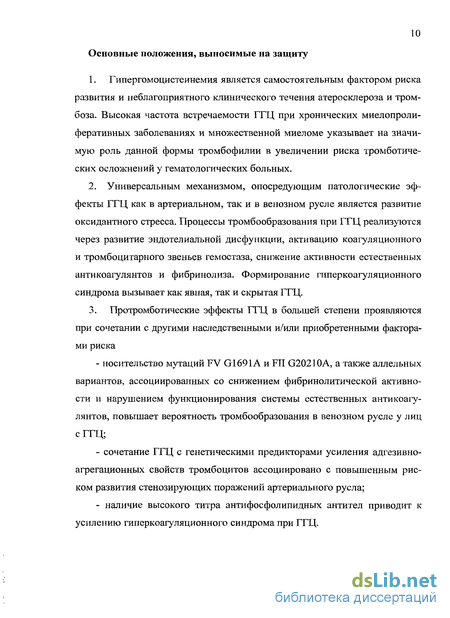 10

Основные положения, выносимые на защиту

1. Гипергомоцистеинемия является самостоятельным фактором риска развития и неблагоприятного клинического течения атеросклероза и тромбоза. Высокая частота встречаемости ГГЦ при хронических миелопролиферативных заболеваниях и множественной миеломе указывает на значимую роль данной формы тромбофилии в увеличении риска тромботических осложнений у гематологических больных.

2. Универсальным механизмом, опосредующим патологические эффекты ГГЦ как в артериальном, так и в венозном русле является развитие оксидантного стресса. Процессы тромбообразования при ГГЦ реализуются через развитие эндотелиальной дисфункции, активацию коагуляционного и тромбоцитарного звеньев гемостаза, снижение активности естественных антикоагулянтов и фибринолиза. Формирование гиперкоагуляционного синдрома вызывает как явная, так и скрытая ГГЦ.

3. Протромботические эффекты ГГЦ в большей степени проявляются при сочетании с другими наследственными и/или приобретенными факторами риска

- носительство мутаций FV G1691A и FII G20210A, а также аллельных вариантов, ассоциированных со снижением фибринолитической активности и нарушением функционирования системы естественных антикоагулянтов, повышает вероятность тромбообразования в венозном русле у лиц с ГГЦ;

- сочетание ГГЦ с генетическими предикторами усиления адгезивно-агрегационных свойств тромбоцитов ассоциировано с повышенным риском развития стенозирующих поражений артериального русла;

- наличие высокого титра антифосфолипидных антител приводит к усилению гиперкоагуляционного синдрома при ГГЦ.

dsLib.net
библиотека диссертаций